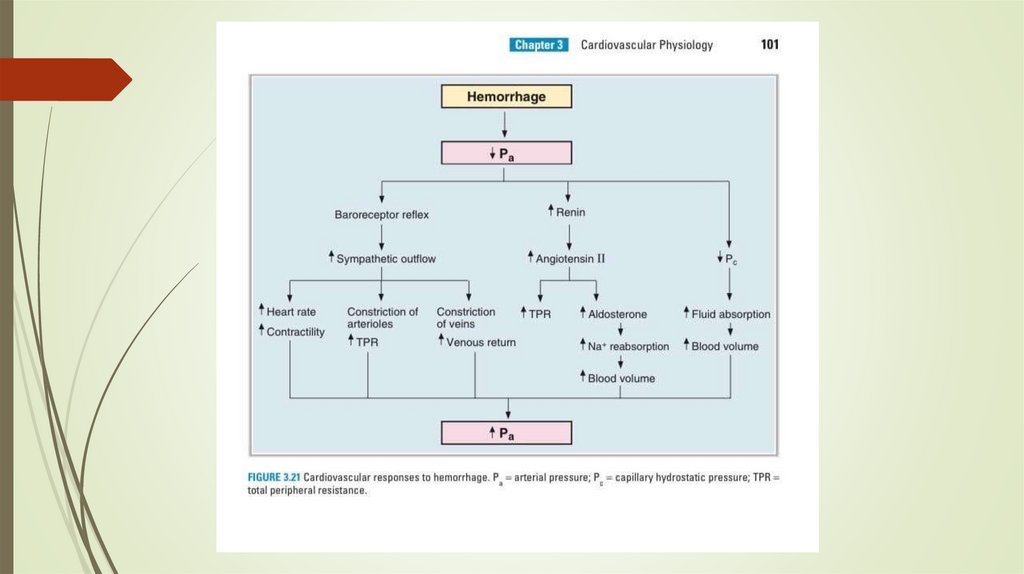 Chapter 3 Cardiovascular Physiology 101

Hemorrhage

↓ $P_a$

Baroreceptor reflex

↑ Sympathetic outflow

↑ Heart rate
↑ Contractility

Constriction of arterioles
↑ TPR

Constriction of veins
↑ Venous return

↑ Renin

↑ Angiotensin II

↑ TPR

↑ Aldosterone

↑ $Na^+$ reabsorption

↑ Blood volume

↓ $P_c$

↑ Fluid absorption

↑ Blood volume

↑ $P_a$

FIGURE 3.21 Cardiovascular responses to hemorrhage. $P_a$ = arterial pressure; $P_c$ = capillary hydrostatic pressure; TPR = total peripheral resistance.